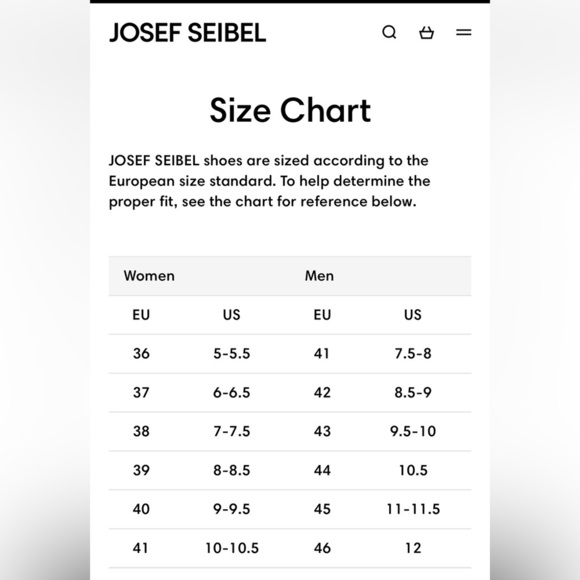 JOSEF SEIBEL

Size Chart

JOSEF SEIBEL shoes are sized according to the European size standard. To help determine the proper fit, see the chart for reference below.

| Women | | Men | |
|---|---|---|---|
| EU | US | EU | US |
| 36 | 5-5.5 | 41 | 7.5-8 |
| 37 | 6-6.5 | 42 | 8.5-9 |
| 38 | 7-7.5 | 43 | 9.5-10 |
| 39 | 8-8.5 | 44 | 10.5 |
| 40 | 9-9.5 | 45 | 11-11.5 |
| 41 | 10-10.5 | 46 | 12 |